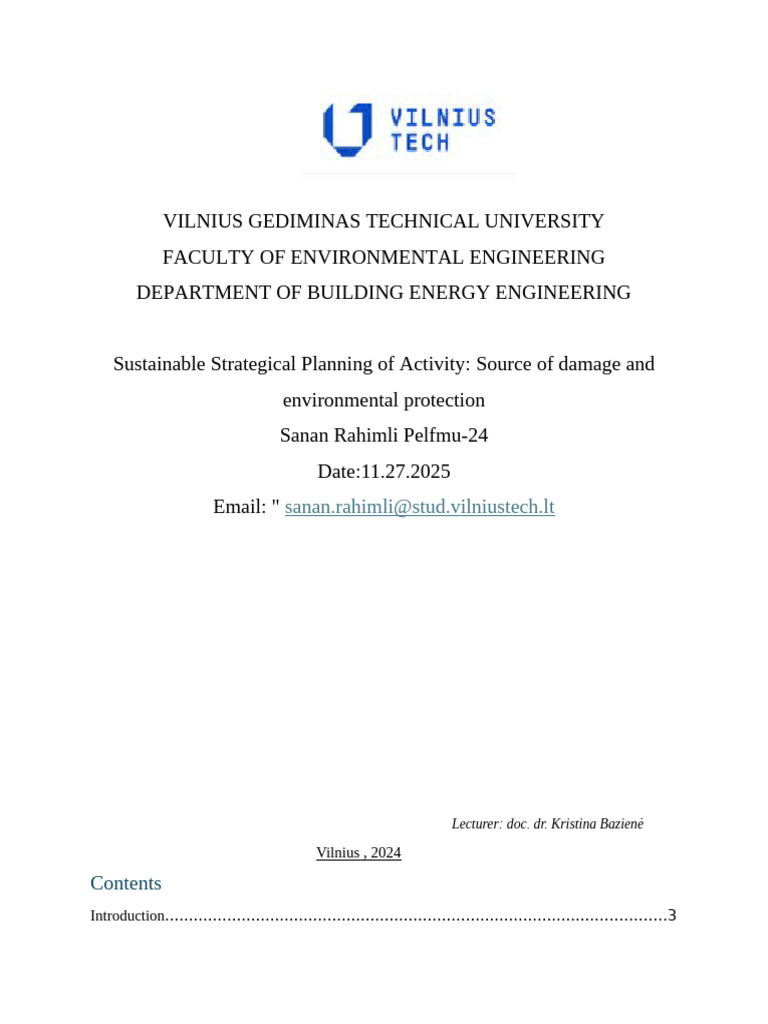 VILNIUS
TECH

VILNIUS GEDIMINAS TECHNICAL UNIVERSITY
FACULTY OF ENVIRONMENTAL ENGINEERING
DEPARTMENT OF BUILDING ENERGY ENGINEERING

Sustainable Strategical Planning of Activity: Source of damage and environmental protection
Sanan Rahimli Pelfmu-24
Date:11.27.2025
Email: " sanan.rahimli@stud.vilniustech.lt

Lecturer: doc. dr. Kristina Bazienė

Vilnius , 2024

Contents

Introduction..........................................................................................................3